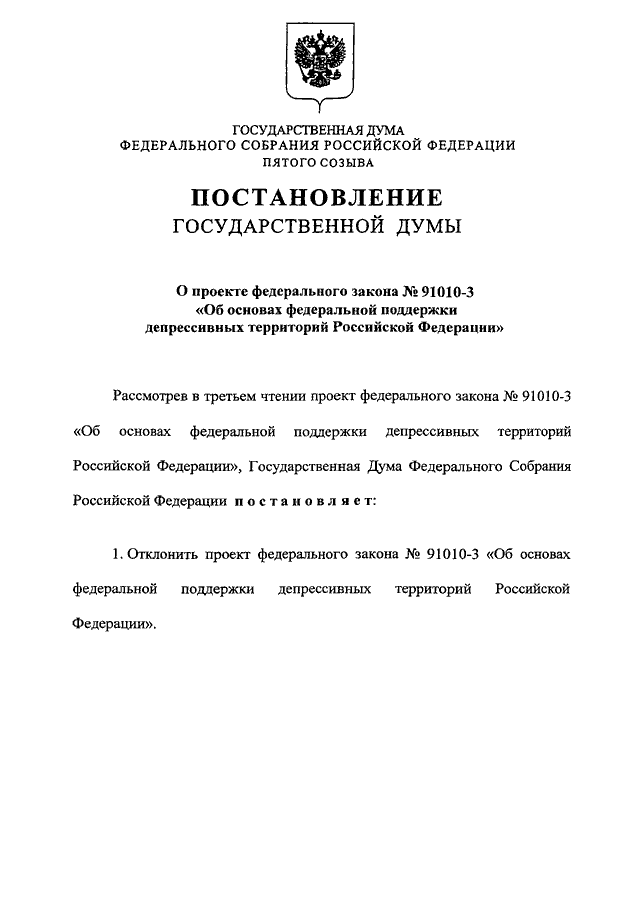 ГОСУДАРСТВЕННАЯ ДУМА
ФЕДЕРАЛЬНОГО СОБРАНИЯ РОССИЙСКОЙ ФЕДЕРАЦИИ
ПЯТОГО СОЗЫВА

ПОСТАНОВЛЕНИЕ
ГОСУДАРСТВЕННОЙ ДУМЫ

О проекте федерального закона № 91010-3
«Об основах федеральной поддержки
депрессивных территорий Российской Федерации»

Рассмотрев в третьем чтении проект федерального закона № 91010-3 «Об основах федеральной поддержки депрессивных территорий Российской Федерации», Государственная Дума Федерального Собрания Российской Федерации постановляет:

1. Отклонить проект федерального закона № 91010-3 «Об основах федеральной поддержки депрессивных территорий Российской Федерации».